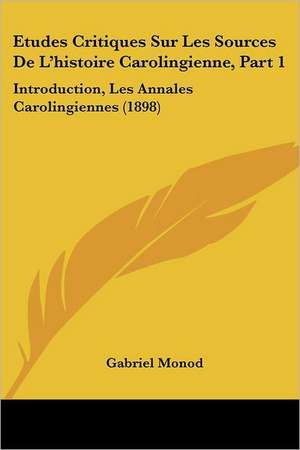 Etudes Critiques Sur Les Sources De L'histoire Carolingienne, Part 1

Introduction, Les Annales Carolingiennes (1898)

Gabriel Monod